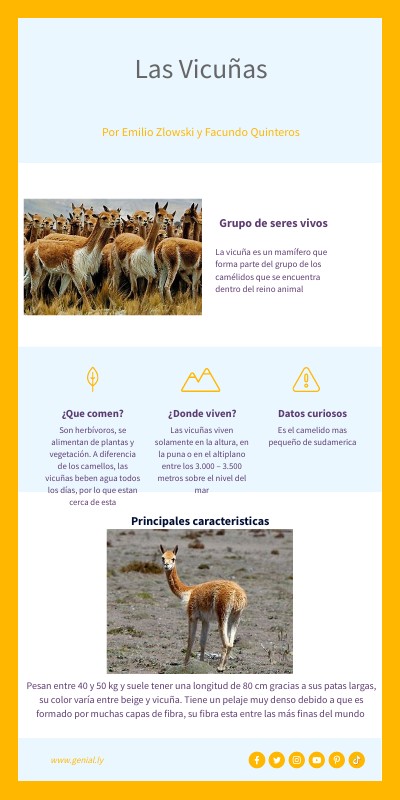 Las Vicuñas

Por Emilio Zlowski y Facundo Quinteros

Grupo de seres vivos

La vicuña es un mamífero que forma parte del grupo de los camélidos que se encuentra dentro del reino animal

¿Que comen?

Son herbívoros, se alimentan de plantas y vegetación. A diferencia de los camellos, las vicuñas beben agua todos los días, por lo que estan cerca de esta

¿Donde viven?

Las vicuñas viven solamente en la altura, en la puna o en el altiplano entre los 3.000 – 3.500 metros sobre el nivel del mar

Datos curiosos

Es el camelido mas pequeño de sudamerica

Principales caracteristicas

Pesan entre 40 y 50 kg y suele tener una longitud de 80 cm gracias a sus patas largas, su color varía entre beige y vicuña. Tiene un pelaje muy denso debido a que es formado por muchas capas de fibra, su fibra esta entre las más finas del mundo

www.genial.ly